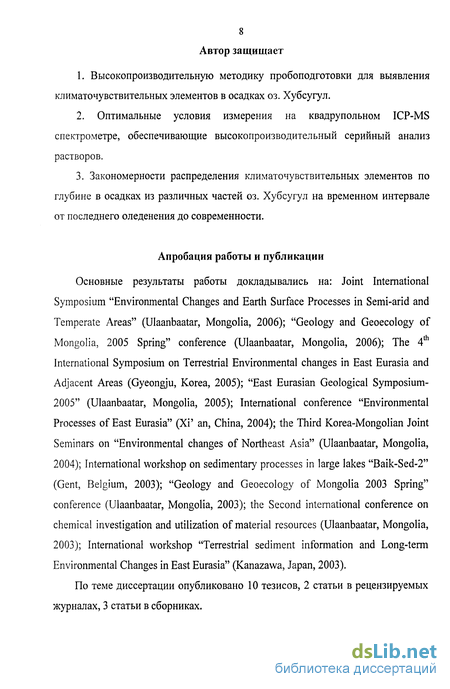 8

Автор защищает

1. Высокопроизводительную методику пробоподготовки для выявления климаточувствительных элементов в осадках оз. Хубсугул.

2. Оптимальные условия измерения на квадрупольном ICP-MS спектрометре, обеспечивающие высокопроизводительный серийный анализ растворов.

3. Закономерности распределения климаточувствительных элементов по глубине в осадках из различных частей оз. Хубсугул на временном интервале от последнего оледенения до современности.

Апробация работы и публикации

Основные результаты работы докладывались на: Joint International Symposium "Environmental Changes and Earth Surface Processes in Semi-arid and Temperate Areas" (Ulaanbaatar, Mongolia, 2006); "Geology and Geoecology of Mongolia, 2005 Spring" conference (Ulaanbaatar, Mongolia, 2006); The $4^{th}$ International Symposium on Terrestrial Environmental changes in East Eurasia and Adjacent Areas (Gyeongju, Korea, 2005); "East Eurasian Geological Symposium-2005" (Ulaanbaatar, Mongolia, 2005); International conference "Environmental Processes of East Eurasia" (Xi' an, China, 2004); the Third Korea-Mongolian Joint Seminars on "Environmental changes of Northeast Asia" (Ulaanbaatar, Mongolia, 2004); International workshop on sedimentary processes in large lakes "Baik-Sed-2" (Gent, Belgium, 2003); "Geology and Geoecology of Mongolia 2003 Spring" conference (Ulaanbaatar, Mongolia, 2003); the Second international conference on chemical investigation and utilization of material resources (Ulaanbaatar, Mongolia, 2003); International workshop "Terrestrial sediment information and Long-term Environmental Changes in East Eurasia" (Kanazawa, Japan, 2003).

По теме диссертации опубликовано 10 тезисов, 2 статьи в рецензируемых журналах, 3 статьи в сборниках.

dsLib.net
библиотека диссертаций